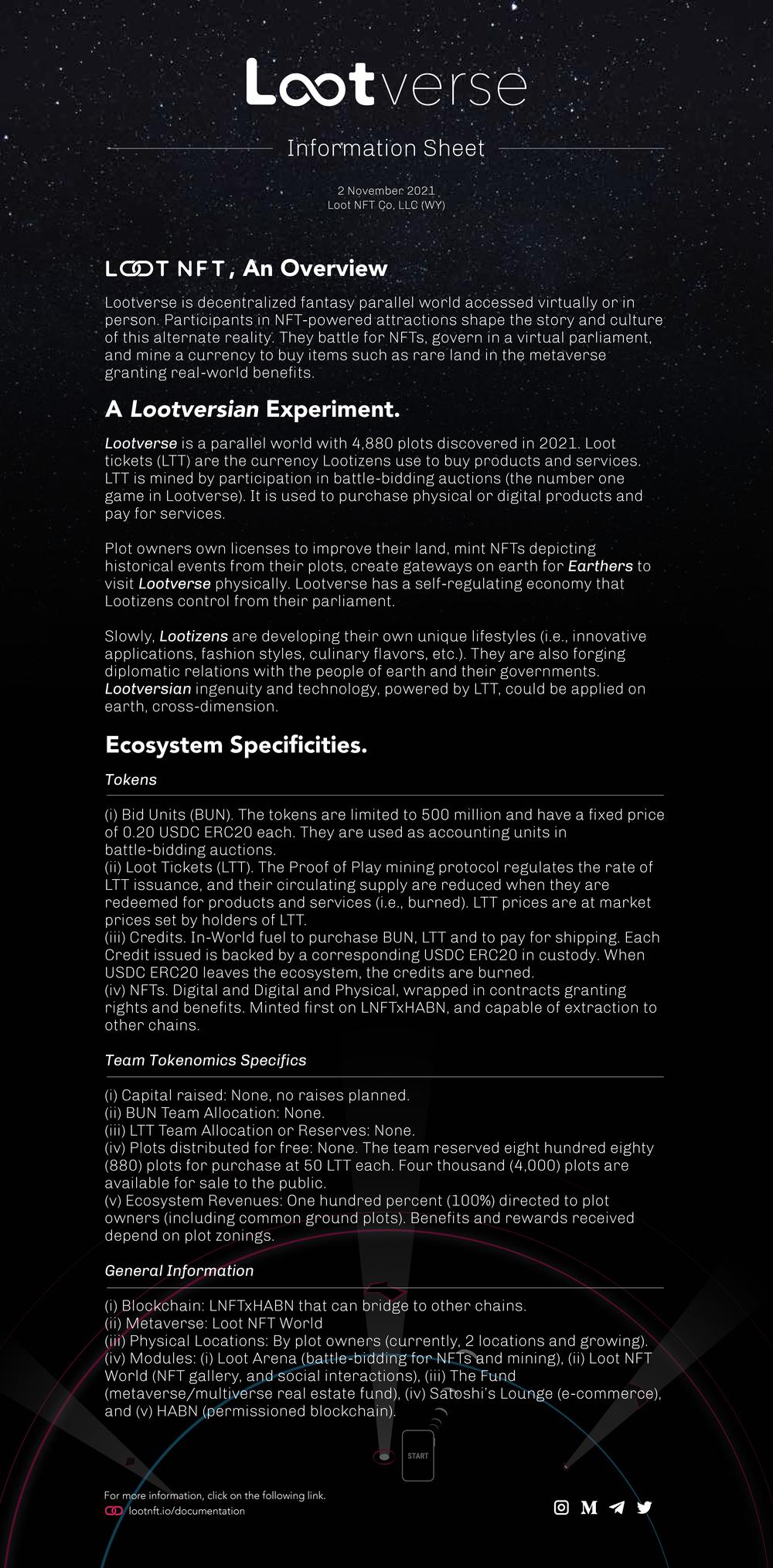 Lootverse

Information Sheet

2 November 2021
Loot NFT Co, LLC (WY)

LOOT NFT, An Overview

Lootverse is decentralized fantasy parallel world accessed virtually or in person. Participants in NFT-powered attractions shape the story and culture of this alternate reality. They battle for NFTs, govern in a virtual parliament, and mine a currency to buy items such as rare land in the metaverse granting real-world benefits.

A Lootversian Experiment.

Lootverse is a parallel world with 4,880 plots discovered in 2021. Loot tickets (LTT) are the currency Lootizens use to buy products and services. LTT is mined by participation in battle-bidding auctions (the number one game in Lootverse). It is used to purchase physical or digital products and pay for services.

Plot owners own licenses to improve their land, mint NFTs depicting historical events from their plots, create gateways on earth for Earthers to visit Lootverse physically. Lootverse has a self-regulating economy that Lootizens control from their parliament.

Slowly, Lootizens are developing their own unique lifestyles (i.e., innovative applications, fashion styles, culinary flavors, etc.). They are also forging diplomatic relations with the people of earth and their governments. Lootversian ingenuity and technology, powered by LTT, could be applied on earth, cross-dimension.

Ecosystem Specificities.

Tokens

(i) Bid Units (BUN). The tokens are limited to 500 million and have a fixed price of 0.20 USDC ERC20 each. They are used as accounting units in battle-bidding auctions.
(ii) Loot Tickets (LTT). The Proof of Play mining protocol regulates the rate of LTT issuance, and their circulating supply are reduced when they are redeemed for products and services (i.e., burned). LTT prices are at market prices set by holders of LTT.
(iii) Credits. In-World fuel to purchase BUN, LTT and to pay for shipping. Each Credit issued is backed by a corresponding USDC ERC20 in custody. When USDC ERC20 leaves the ecosystem, the credits are burned.
(iv) NFTs. Digital and Digital and Physical, wrapped in contracts granting rights and benefits. Minted first on LNFTxHABN, and capable of extraction to other chains.

Team Tokenomics Specifics

(i) Capital raised: None, no raises planned.
(ii) BUN Team Allocation: None.
(iii) LTT Team Allocation or Reserves: None.
(iv) Plots distributed for free: None. The team reserved eight hundred eighty (880) plots for purchase at 50 LTT each. Four thousand (4,000) plots are available for sale to the public.
(v) Ecosystem Revenues: One hundred percent (100%) directed to plot owners (including common ground plots). Benefits and rewards received depend on plot zonings.

General Information

(i) Blockchain: LNFTxHABN that can bridge to other chains.
(ii) Metaverse: Loot NFT World
(iii) Physical Locations: By plot owners (currently, 2 locations and growing).
(iv) Modules: (i) Loot Arena (battle-bidding for NFTs and mining), (ii) Loot NFT World (NFT gallery, and social interactions), (iii) The Fund (metaverse/multiverse real estate fund), (iv) Satoshi's Lounge (e-commerce), and (v) HABN (permissioned blockchain).

START

For more information, click on the following link.
lootnft.io/documentation